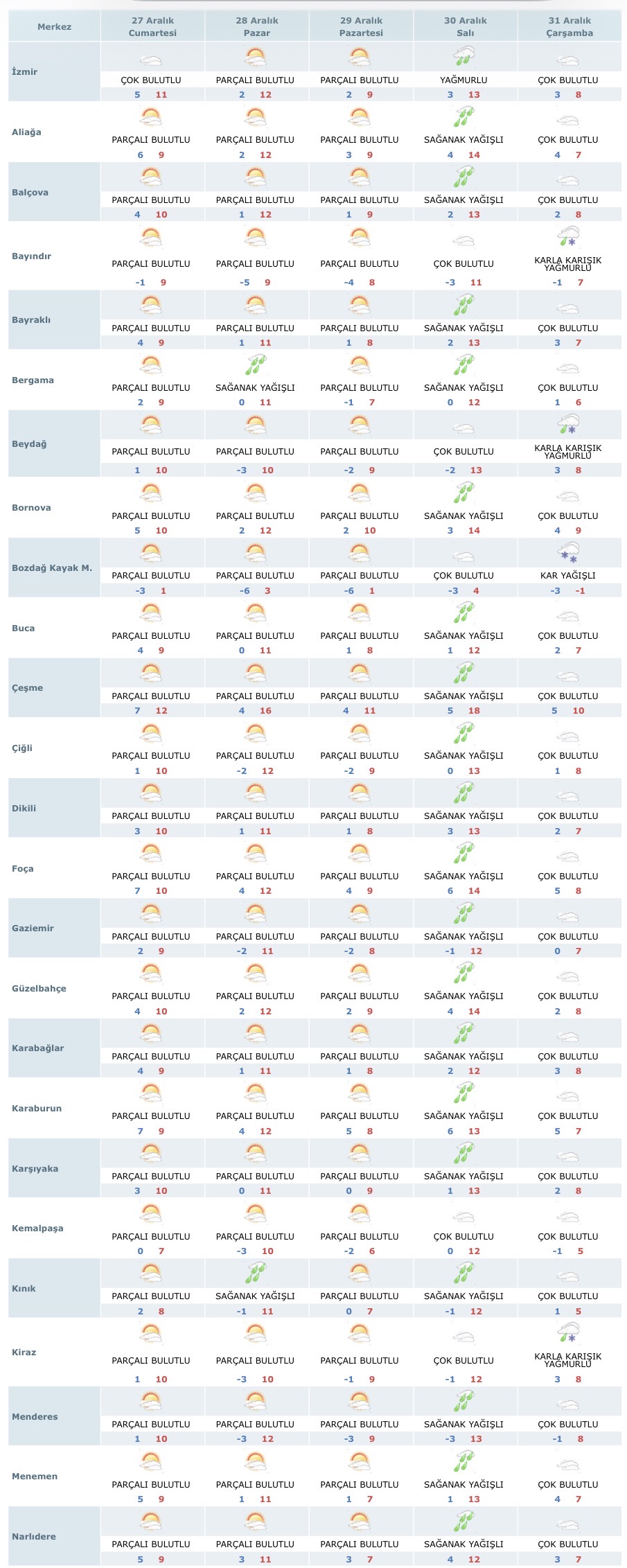 | Merkez | 27 Aralık Cumartesi | 28 Aralık Pazar | 29 Aralık Pazartesi | 30 Aralık Salı | 31 Aralık Çarşamba |
|---|---|---|---|---|---|
| İzmir | ÇOK BULUTLU 5 11 | PARÇALI BULUTLU 2 12 | PARÇALI BULUTLU 2 9 | YAĞMURLU 3 13 | ÇOK BULUTLU 3 8 |
| Aliağa | PARÇALI BULUTLU 6 9 | PARÇALI BULUTLU 2 12 | PARÇALI BULUTLU 3 9 | SAĞANAK YAĞIŞLI 4 14 | ÇOK BULUTLU 4 7 |
| Balçova | PARÇALI BULUTLU 4 10 | PARÇALI BULUTLU 1 12 | PARÇALI BULUTLU 1 9 | SAĞANAK YAĞIŞLI 2 13 | ÇOK BULUTLU 2 8 |
| Bayındır | PARÇALI BULUTLU -1 9 | PARÇALI BULUTLU -5 9 | PARÇALI BULUTLU -4 8 | ÇOK BULUTLU -3 11 | KARLA KARIŞIK YAĞMURLU -1 7 |
| Bayraklı | PARÇALI BULUTLU 4 9 | PARÇALI BULUTLU 1 11 | PARÇALI BULUTLU 1 8 | SAĞANAK YAĞIŞLI 2 13 | ÇOK BULUTLU 3 7 |
| Bergama | PARÇALI BULUTLU 2 9 | SAĞANAK YAĞIŞLI 0 11 | PARÇALI BULUTLU -1 7 | SAĞANAK YAĞIŞLI 0 12 | ÇOK BULUTLU 1 6 |
| Beydağ | PARÇALI BULUTLU 1 10 | PARÇALI BULUTLU -3 10 | PARÇALI BULUTLU -2 9 | ÇOK BULUTLU -2 13 | KARLA KARIŞIK YAĞMURLU 3 8 |
| Bornova | PARÇALI BULUTLU 5 10 | PARÇALI BULUTLU 2 12 | PARÇALI BULUTLU 2 10 | SAĞANAK YAĞIŞLI 3 14 | ÇOK BULUTLU 4 9 |
| Bozdağ Kayak M. | PARÇALI BULUTLU -3 1 | PARÇALI BULUTLU -6 3 | PARÇALI BULUTLU -6 1 | ÇOK BULUTLU -3 4 | KAR YAĞIŞLI -3 -1 |
| Buca | PARÇALI BULUTLU 4 9 | PARÇALI BULUTLU 0 11 | PARÇALI BULUTLU 1 8 | SAĞANAK YAĞIŞLI 1 12 | ÇOK BULUTLU 2 7 |
| Çeşme | PARÇALI BULUTLU 7 12 | PARÇALI BULUTLU 4 16 | PARÇALI BULUTLU 4 11 | SAĞANAK YAĞIŞLI 5 18 | ÇOK BULUTLU 5 10 |
| Çiğli | PARÇALI BULUTLU 1 10 | PARÇALI BULUTLU -2 12 | PARÇALI BULUTLU -2 9 | SAĞANAK YAĞIŞLI 0 13 | ÇOK BULUTLU 1 8 |
| Dikili | PARÇALI BULUTLU 3 10 | PARÇALI BULUTLU 1 11 | PARÇALI BULUTLU 1 8 | SAĞANAK YAĞIŞLI 3 13 | ÇOK BULUTLU 2 7 |
| Foça | PARÇALI BULUTLU 7 10 | PARÇALI BULUTLU 4 12 | PARÇALI BULUTLU 4 9 | SAĞANAK YAĞIŞLI 6 14 | ÇOK BULUTLU 5 8 |
| Gaziemir | PARÇALI BULUTLU 2 9 | PARÇALI BULUTLU -2 11 | PARÇALI BULUTLU -2 8 | SAĞANAK YAĞIŞLI -1 12 | ÇOK BULUTLU 0 7 |
| Güzelbahçe | PARÇALI BULUTLU 4 10 | PARÇALI BULUTLU 2 12 | PARÇALI BULUTLU 2 9 | SAĞANAK YAĞIŞLI 4 14 | ÇOK BULUTLU 2 8 |
| Karabağlar | PARÇALI BULUTLU 4 9 | PARÇALI BULUTLU 1 11 | PARÇALI BULUTLU 1 8 | SAĞANAK YAĞIŞLI 2 12 | ÇOK BULUTLU 3 8 |
| Karaburun | PARÇALI BULUTLU 7 9 | PARÇALI BULUTLU 4 12 | PARÇALI BULUTLU 5 8 | SAĞANAK YAĞIŞLI 6 13 | ÇOK BULUTLU 5 7 |
| Karşıyaka | PARÇALI BULUTLU 3 10 | PARÇALI BULUTLU 0 11 | PARÇALI BULUTLU 0 9 | SAĞANAK YAĞIŞLI 1 13 | ÇOK BULUTLU 2 8 |
| Kemalpaşa | PARÇALI BULUTLU 0 7 | PARÇALI BULUTLU -3 10 | PARÇALI BULUTLU -2 6 | ÇOK BULUTLU 0 12 | ÇOK BULUTLU -1 5 |
| Kınık | PARÇALI BULUTLU 2 8 | SAĞANAK YAĞIŞLI -1 11 | PARÇALI BULUTLU 0 7 | SAĞANAK YAĞIŞLI -1 12 | ÇOK BULUTLU 1 5 |
| Kiraz | PARÇALI BULUTLU 1 10 | PARÇALI BULUTLU -3 10 | PARÇALI BULUTLU -1 9 | ÇOK BULUTLU -1 12 | KARLA KARIŞIK YAĞMURLU 3 8 |
| Menderes | PARÇALI BULUTLU 1 10 | PARÇALI BULUTLU -3 12 | PARÇALI BULUTLU -3 9 | SAĞANAK YAĞIŞLI -3 13 | ÇOK BULUTLU -1 8 |
| Menemen | PARÇALI BULUTLU 5 9 | PARÇALI BULUTLU 1 11 | PARÇALI BULUTLU 1 7 | SAĞANAK YAĞIŞLI 1 13 | ÇOK BULUTLU 4 7 |
| Narlıdere | PARÇALI BULUTLU 5 9 | PARÇALI BULUTLU 3 11 | PARÇALI BULUTLU 3 7 | SAĞANAK YAĞIŞLI 4 12 | ÇOK BULUTLU 3 7 |